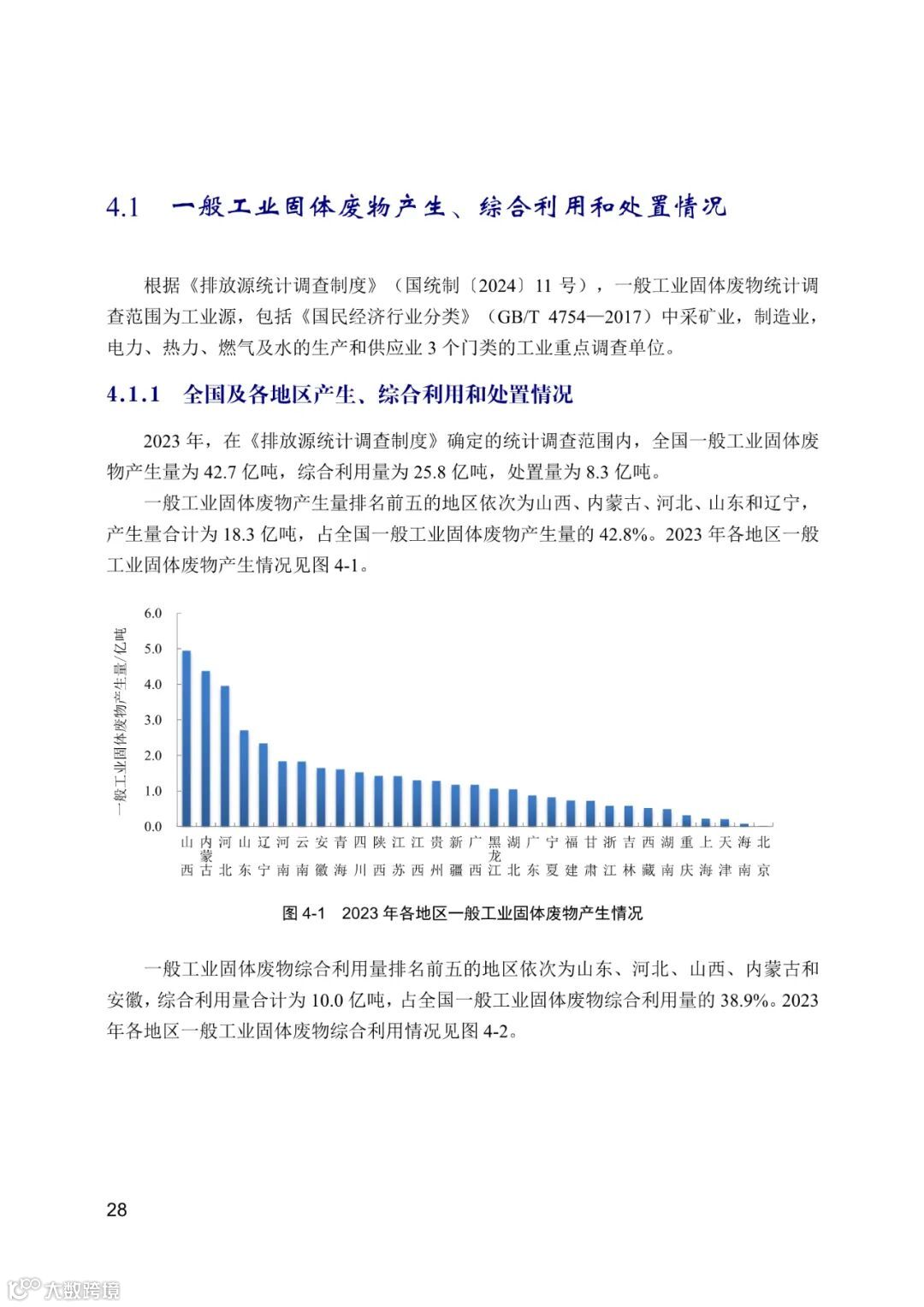 4.1 一般工业固体废物产生、综合利用和处置情况

根据《排放源统计调查制度》（国统制〔2024〕11 号），一般工业固体废物统计调查范围为工业源，包括《国民经济行业分类》（GB/T 4754—2017）中采矿业，制造业，电力、热力、燃气及水的生产和供应业 3 个门类的工业重点调查单位。

4.1.1 全国及各地区产生、综合利用和处置情况

2023 年，在《排放源统计调查制度》确定的统计调查范围内，全国一般工业固体废物产生量为 42.7 亿吨，综合利用量为 25.8 亿吨，处置量为 8.3 亿吨。

一般工业固体废物产生量排名前五的地区依次为山西、内蒙古、河北、山东和辽宁，产生量合计为 18.3 亿吨，占全国一般工业固体废物产生量的 42.8%。2023 年各地区一般工业固体废物产生情况见图 4-1。

一般工业固体废物产生量/亿吨
6.0
5.0
4.0
3.0
2.0
1.0
0.0
山西 内蒙古 河北 山东 辽宁 河南 云南 安徽 青海 四川 陕西 江苏 江西 贵州 新疆 广西 黑龙江 湖北 广东 宁夏 福建 甘肃 浙江 吉林 西藏 湖南 重庆 上海 天津 海南 北京

图 4-1 2023 年各地区一般工业固体废物产生情况

一般工业固体废物综合利用量排名前五的地区依次为山东、河北、山西、内蒙古和安徽，综合利用量合计为 10.0 亿吨，占全国一般工业固体废物综合利用量的 38.9%。2023 年各地区一般工业固体废物综合利用情况见图 4-2。

28

大数跨境